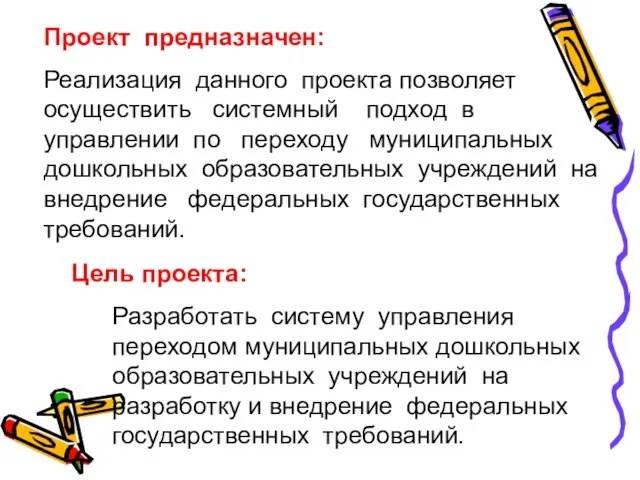 Проект предназначен:

Реализация данного проекта позволяет осуществить системный подход в управлении по переходу муниципальных дошкольных образовательных учреждений на внедрение федеральных государственных требований.

Цель проекта:

Разработать систему управления переходом муниципальных дошкольных образовательных учреждений на разработку и внедрение федеральных государственных требований.